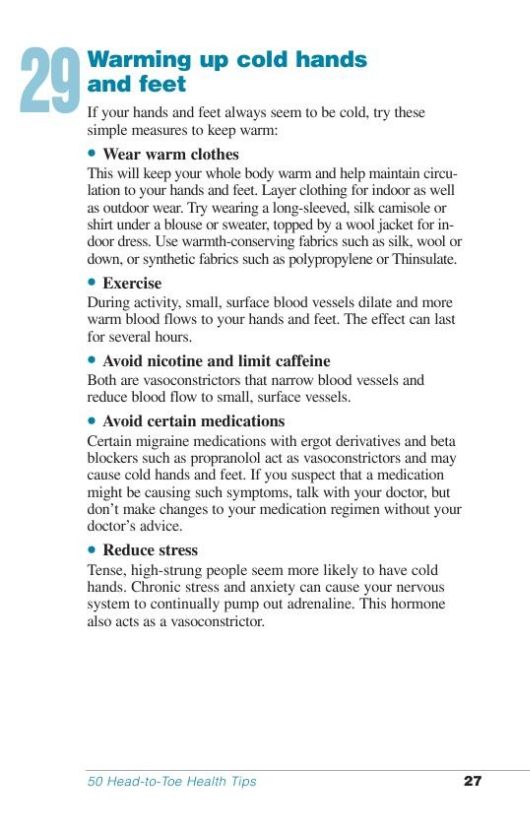 29 Warming up cold hands and feet

If your hands and feet always seem to be cold, try these simple measures to keep warm:

• Wear warm clothes
This will keep your whole body warm and help maintain circulation to your hands and feet. Layer clothing for indoor as well as outdoor wear. Try wearing a long-sleeved, silk camisole or shirt under a blouse or sweater, topped by a wool jacket for indoor dress. Use warmth-conserving fabrics such as silk, wool or down, or synthetic fabrics such as polypropylene or Thinsulate.

• Exercise
During activity, small, surface blood vessels dilate and more warm blood flows to your hands and feet. The effect can last for several hours.

• Avoid nicotine and limit caffeine
Both are vasoconstrictors that narrow blood vessels and reduce blood flow to small, surface vessels.

• Avoid certain medications
Certain migraine medications with ergot derivatives and beta blockers such as propranolol act as vasoconstrictors and may cause cold hands and feet. If you suspect that a medication might be causing such symptoms, talk with your doctor, but don't make changes to your medication regimen without your doctor's advice.

• Reduce stress
Tense, high-strung people seem more likely to have cold hands. Chronic stress and anxiety can cause your nervous system to continually pump out adrenaline. This hormone also acts as a vasoconstrictor.

50 Head-to-Toe Health Tips 27